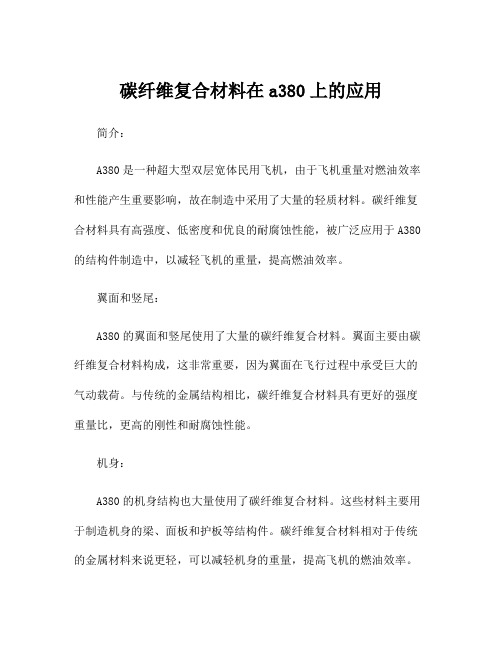 碳纤维复合材料在 a380 上的应用

简介：

A380 是一种超大型双层宽体民用飞机，由于飞机重量对燃油效率和性能产生重要影响，故在制造中采用了大量的轻质材料。碳纤维复合材料具有高强度、低密度和优良的耐腐蚀性能，被广泛应用于 A380 的结构件制造中，以减轻飞机的重量，提高燃油效率。

翼面和竖尾：

A380 的翼面和竖尾使用了大量的碳纤维复合材料。翼面主要由碳纤维复合材料构成，这非常重要，因为翼面在飞行过程中承受巨大的气动载荷。与传统的金属结构相比，碳纤维复合材料具有更好的强度重量比，更高的刚性和耐腐蚀性能。

机身：

A380 的机身结构也大量使用了碳纤维复合材料。这些材料主要用于制造机身的梁、面板和护板等结构件。碳纤维复合材料相对于传统的金属材料来说更轻，可以减轻机身的重量，提高飞机的燃油效率。